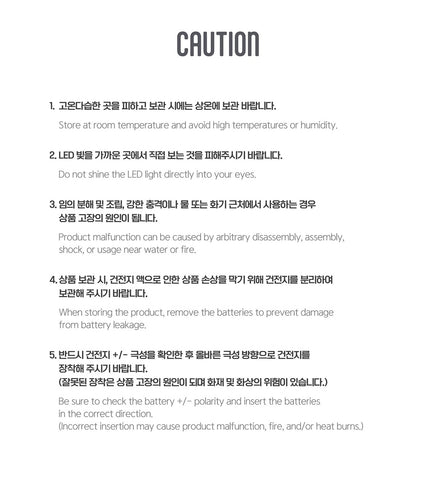 CAUTION

1. 고온다습한 곳을 피하고 보관 시에는 상온에 보관 바랍니다.

Store at room temperature and avoid high temperatures or humidity.

2. LED 빛을 가까운 곳에서 직접 보는 것을 피해주시기 바랍니다.

Do not shine the LED light directly into your eyes.

3. 임의 분해 및 조립, 강한 충격이나 물 또는 화기 근처에서 사용하는 경우 상품 고장의 원인이 됩니다.

Product malfunction can be caused by arbitrary disassembly, assembly, shock, or usage near water or fire.

4. 상품 보관 시, 건전지 액으로 인한 상품 손상을 막기 위해 건전지를 분리하여 보관해 주시기 바랍니다.

When storing the product, remove the batteries to prevent damage from battery leakage.

5. 반드시 건전지 +/- 극성을 확인한 후 올바른 극성 방향으로 건전지를 장착해 주시기 바랍니다.
(잘못된 장착은 상품 고장의 원인이 되며 화재 및 화상의 위험이 있습니다.)

Be sure to check the battery +/- polarity and insert the batteries in the correct direction.
(Incorrect insertion may cause product malfunction, fire, and/or heat burns.)